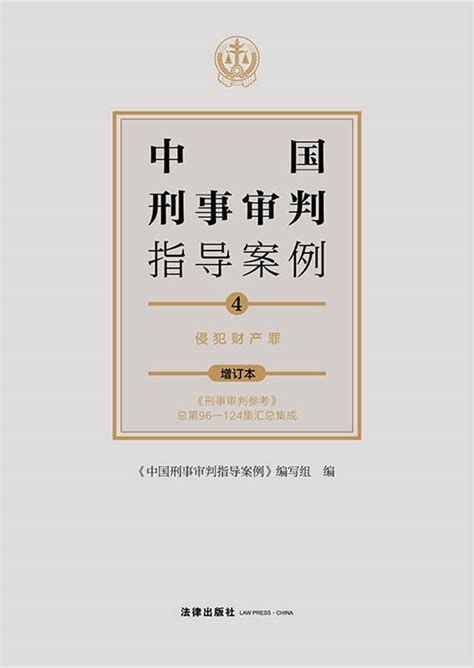 中国
刑事审判
指导案例

4

侵犯财产罪

增订本

《刑事审判参考》
总第96—124集汇总集成

《中国刑事审判指导案例》编写组 编

法律出版社 LAW PRESS · CHINA